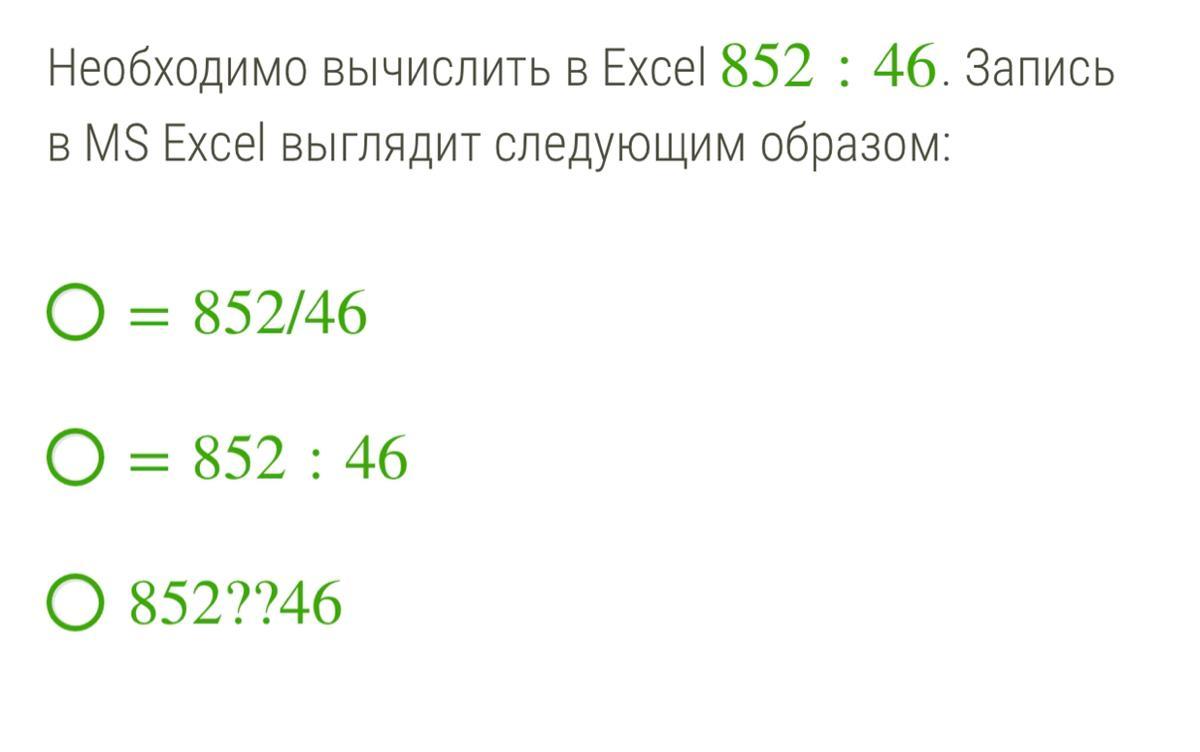 Необходимо вычислить в Excel $852 : 46$. Запись в MS Excel выглядит следующим образом:

$= 852/46$

$= 852 : 46$

$852??46$